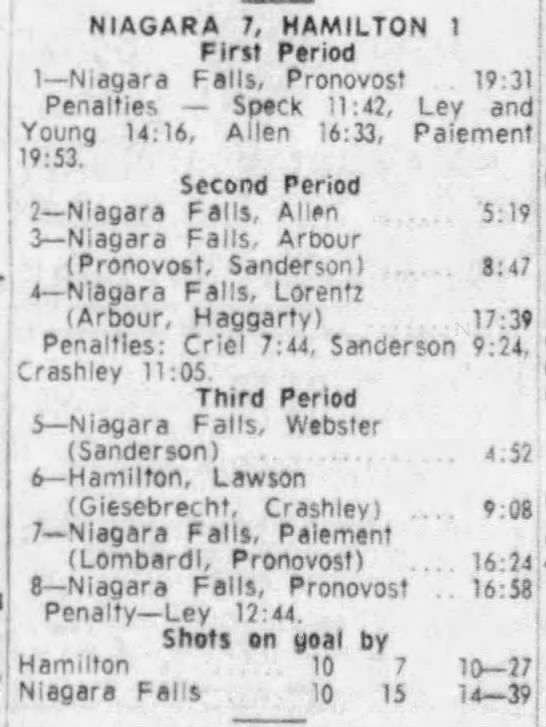 NIAGARA 7, HAMILTON 1
First Period
1—Niagara Falls, Pronovost 19:31
Penalties — Speck 11:42, Ley and Young 14:16, Allen 16:33, Paiement 19:53.

Second Period
2—Niagara Falls, Allen 5:19
3—Niagara Falls, Arbour (Pronovost, Sanderson) 8:47
4—Niagara Falls, Lorentz (Arbour, Haggarty) 17:39
Penalties: Criel 7:44, Sanderson 9:24, Crashley 11:05.

Third Period
5—Niagara Falls, Webster (Sanderson) 4:52
6—Hamilton, Lawson (Giesebrecht, Crashley) 9:08
7—Niagara Falls, Paiement (Lombardi, Pronovost) 16:24
8—Niagara Falls, Pronovost 16:58
Penalty—Ley 12:44.

Shots on goal by
Hamilton 10 7 10—27
Niagara Falls 10 15 14—39